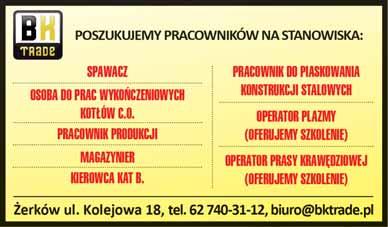 BK TRADE

POSZUKUJEMY PRACOWNIKÓW NA STANOWISKA:

SPAWACZ

OSOBA DO PRAC WYKOŃCZENIOWYCH KOTŁÓW C.O.

PRACOWNIK PRODUKCJI

MAGAZYNIER

KIEROWCA KAT B.

PRACOWNIK DO PIASKOWANIA KONSTRUKCJI STALOWYCH

OPERATOR PLAZMY (OFERUJEMY SZKOLENIE)

OPERATOR PRASY KRAWĘDZIOWEJ (OFERUJEMY SZKOLENIE)

Żerków ul. Kolejowa 18, tel. 62 740-31-12, biuro@bktrade.pl